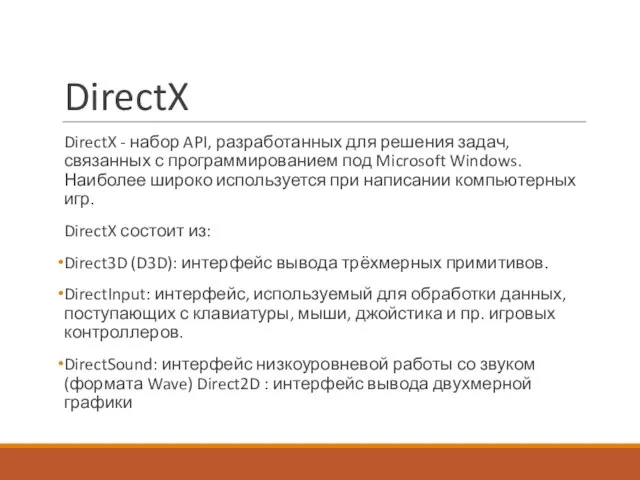 DirectX

DirectX - набор API, разработанных для решения задач, связанных с программированием под Microsoft Windows. Наиболее широко используется при написании компьютерных игр.

DirectX состоит из:

•Direct3D (D3D): интерфейс вывода трёхмерных примитивов.

•DirectInput: интерфейс, используемый для обработки данных, поступающих с клавиатуры, мыши, джойстика и пр. игровых контроллеров.

•DirectSound: интерфейс низкоуровневой работы со звуком (формата Wave) Direct2D : интерфейс вывода двухмерной графики